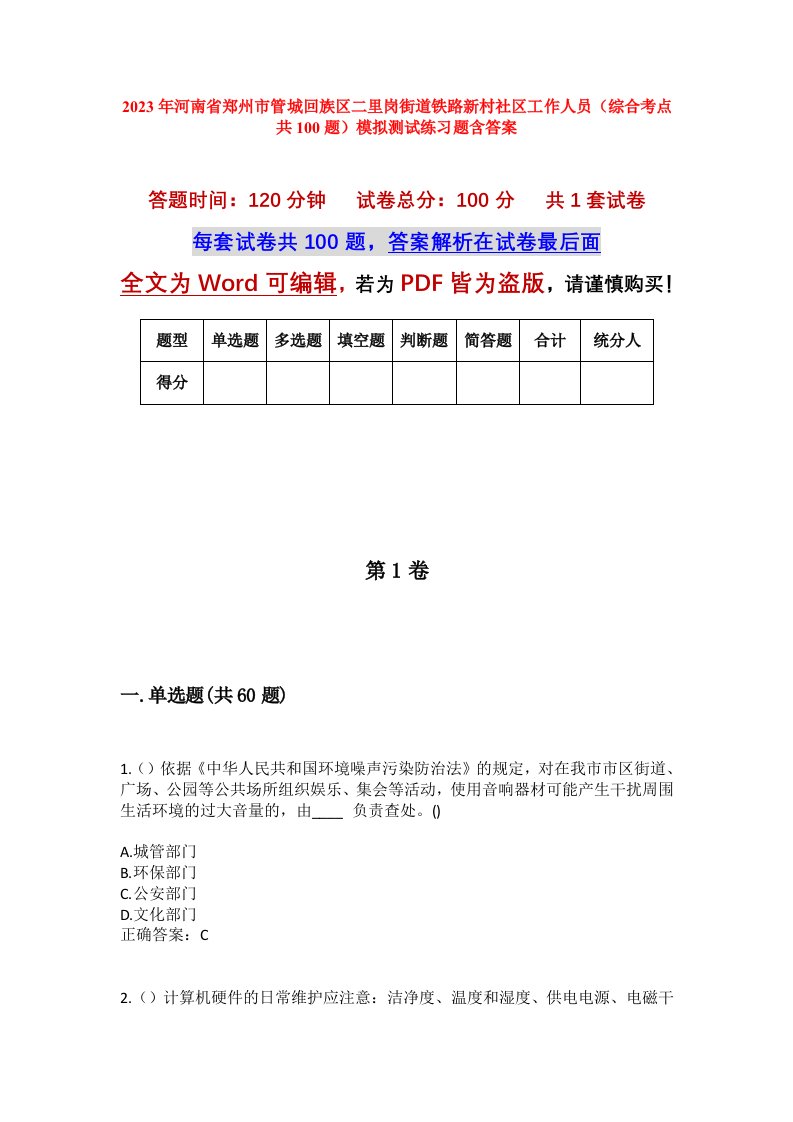 2023年河南省郑州市管城回族区二里岗街道铁路新村社区工作人员（综合考点共100题）模拟测试练习题含答案

答题时间：120分钟　试卷总分：100分　共1套试卷

每套试卷共100题，答案解析在试卷最后面

全文为Word可编辑，若为PDF皆为盗版，请谨慎购买！

| 题型 | 单选题 | 多选题 | 填空题 | 判断题 | 简答题 | 合计 | 统分人 |
|---|---|---|---|---|---|---|---|
| 得分 | | | | | | | |

第1卷

一.单选题(共60题)

1.（）依据《中华人民共和国环境噪声污染防治法》的规定，对在我市市区街道、广场、公园等公共场所组织娱乐、集会等活动，使用音响器材可能产生干扰周围生活环境的过大音量的，由____ 负责查处。()

A.城管部门
B.环保部门
C.公安部门
D.文化部门
正确答案：C

2.（）计算机硬件的日常维护应注意：洁净度、温度和湿度、供电电源、电磁干